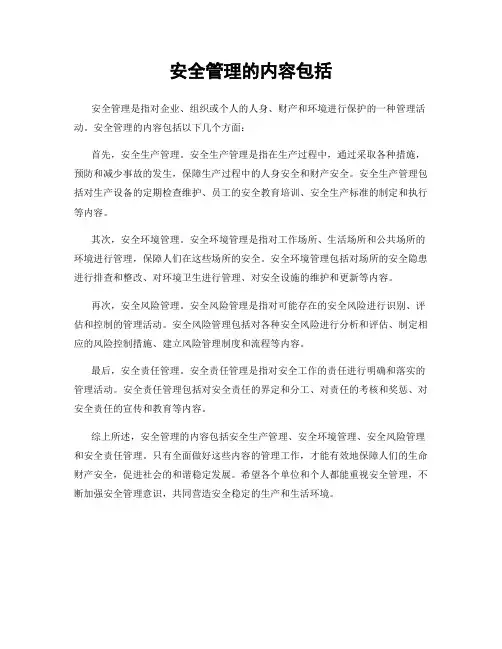 安全管理的内容包括

安全管理是指对企业、组织或个人的人身、财产和环境进行保护的一种管理活动。安全管理的内容包括以下几个方面：

首先，安全生产管理。安全生产管理是指在生产过程中，通过采取各种措施，预防和减少事故的发生，保障生产过程中的人身安全和财产安全。安全生产管理包括对生产设备的定期检查维护、员工的安全教育培训、安全生产标准的制定和执行等内容。

其次，安全环境管理。安全环境管理是指对工作场所、生活场所和公共场所的环境进行管理，保障人们在这些场所的安全。安全环境管理包括对场所的安全隐患进行排查和整改、对环境卫生进行管理、对安全设施的维护和更新等内容。

再次，安全风险管理。安全风险管理是指对可能存在的安全风险进行识别、评估和控制的管理活动。安全风险管理包括对各种安全风险进行分析和评估、制定相应的风险控制措施、建立风险管理制度和流程等内容。

最后，安全责任管理。安全责任管理是指对安全工作的责任进行明确和落实的管理活动。安全责任管理包括对安全责任的界定和分工、对责任的考核和奖惩、对安全责任的宣传和教育等内容。

综上所述，安全管理的内容包括安全生产管理、安全环境管理、安全风险管理和安全责任管理。只有全面做好这些内容的管理工作，才能有效地保障人们的生命财产安全，促进社会的和谐稳定发展。希望各个单位和个人都能重视安全管理，不断加强安全管理意识，共同营造安全稳定的生产和生活环境。